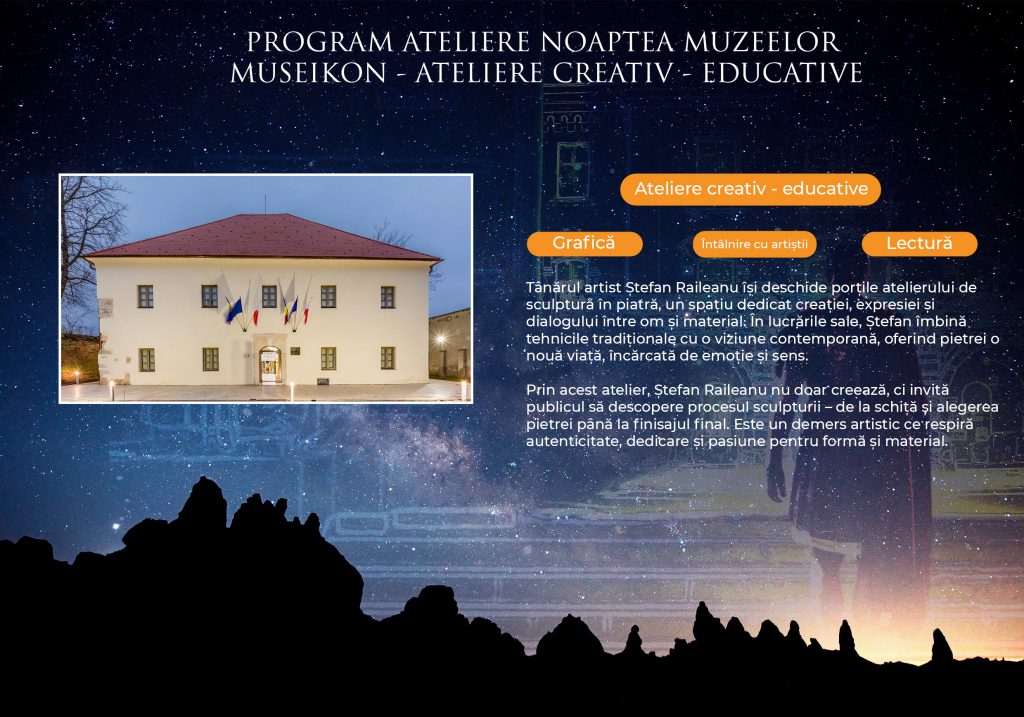 PROGRAM ATELIERE NOAPTEA MUZEELOR
MUSEIKON - ATELIERE CREATIV - EDUCATIVE

Ateliere creativ - educative

Grafică

Întâlnire cu artiștii

Lectură

Tânărul artist Ștefan Raileanu își deschide porțile atelierului de sculptură în piatră, un spațiu dedicat creației, expresiei și dialogului între om și material. În lucrările sale, Ștefan îmbină tehnicile tradiționale cu o viziune contemporană, oferind pietrei o nouă viață, încărcată de emoție și sens.

Prin acest atelier, Ștefan Raileanu nu doar creează, ci invită publicul să descopere procesul sculpturii – de la schiță și alegerea pietrei până la finisajul final. Este un demers artistic ce respiră autenticitate, dedicare și pasiune pentru formă și material.